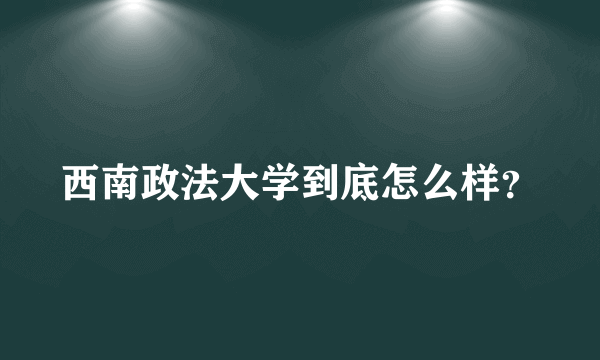 西南政法大学到底怎么样?